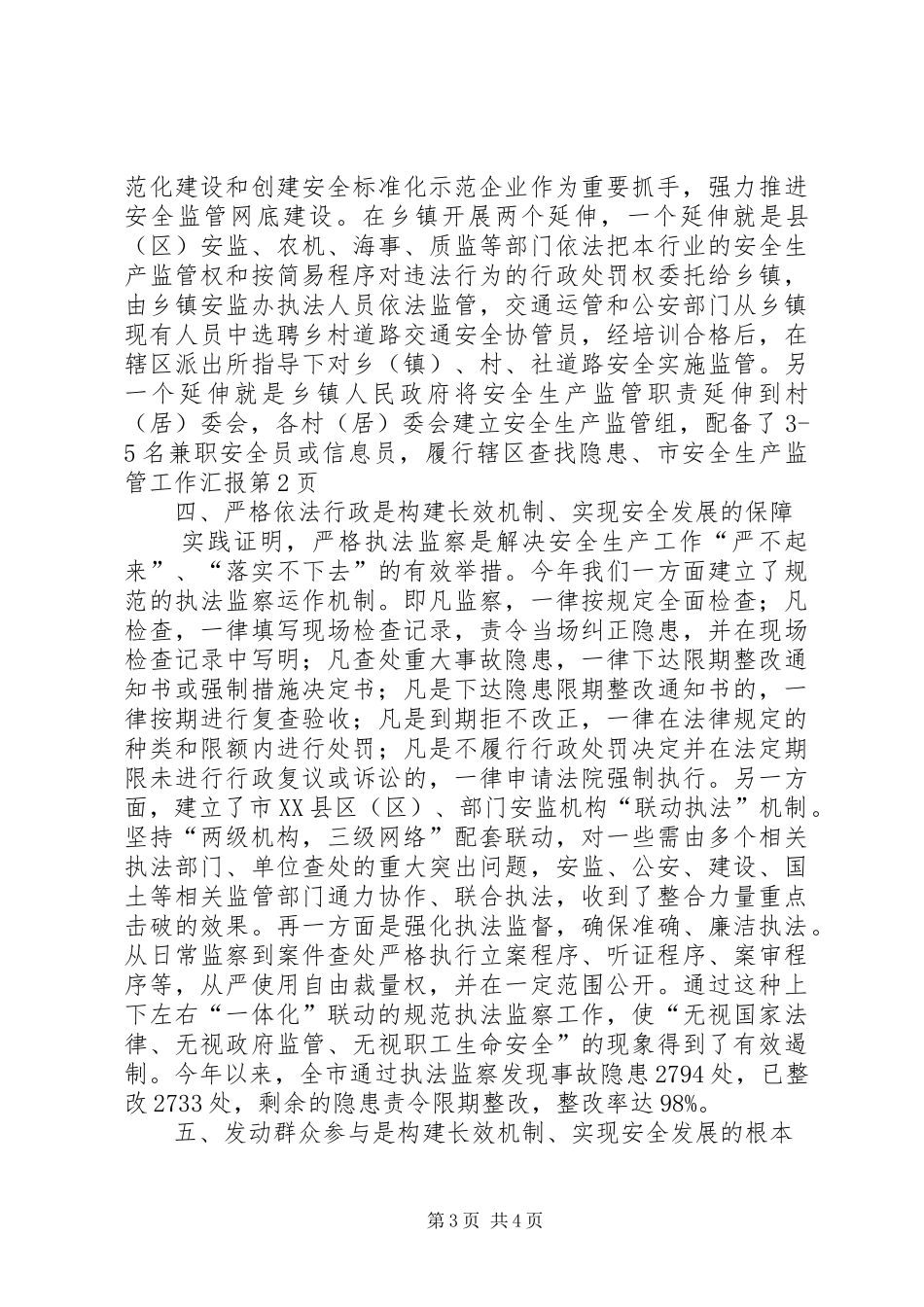 范化建设和创建安全标准化示范企业作为重要抓手，强力推进安全监管网底建设。在乡镇开展两个延伸，一个延伸就是县（区）安监、农机、海事、质监等部门依法把本行业的安全生产监管权和按简易程序对违法行为的行政处罚权委托给乡镇，由乡镇安监办执法人员依法监管，交通运管和公安部门从乡镇现有人员中选聘乡村道路交通安全协管员，经培训合格后，在辖区派出所指导下对乡（镇）、村、社道路安全实施监管。另一个延伸就是乡镇人民政府将安全生产监管职责延伸到村（居）委会，各村（居）委会建立安全生产监管组，配备了3-5名兼职安全员或信息员，履行辖区查找隐患、市安全生产监管工作汇报第2页

四、严格依法行政是构建长效机制、实现安全发展的保障

实践证明，严格执法监察是解决安全生产工作“严不起来”、“落实不下去”的有效举措。今年我们一方面建立了规范的执法监察运作机制。即凡监察，一律按规定全面检查；凡检查，一律填写现场检查记录，责令当场纠正隐患，并在现场检查记录中写明；凡查处重大事故隐患，一律下达限期整改通知书或强制措施决定书；凡是下达隐患限期整改通知书的，一律按期进行复查验收；凡是到期拒不改正，一律在法律规定的种类和限额内进行处罚；凡是不履行行政处罚决定并在法定期限未进行行政复议或诉讼的，一律申请法院强制执行。另一方面，建立了市XX县区（区）、部门安监机构“联动执法”机制。坚持“两级机构，三级网络”配套联动，对一些需由多个相关执法部门、单位查处的重大突出问题，安监、公安、建设、国土等相关监管部门通力协作、联合执法，收到了整合力量重点击破的效果。再一方面是强化执法监督，确保准确、廉洁执法。从日常监察到案件查处严格执行立案程序、听证程序、案审程序等，从严使用自由裁量权，并在一定范围公开。通过这种上下左右“一体化”联动的规范执法监察工作，使“无视国家法律、无视政府监管、无视职工生命安全”的现象得到了有效遏制。今年以来，全市通过执法监察发现事故隐患2794处，已整改2733处，剩余的隐患责令限期整改，整改率达98%。

五、发动群众参与是构建长效机制、实现安全发展的根本

第3页 共4页